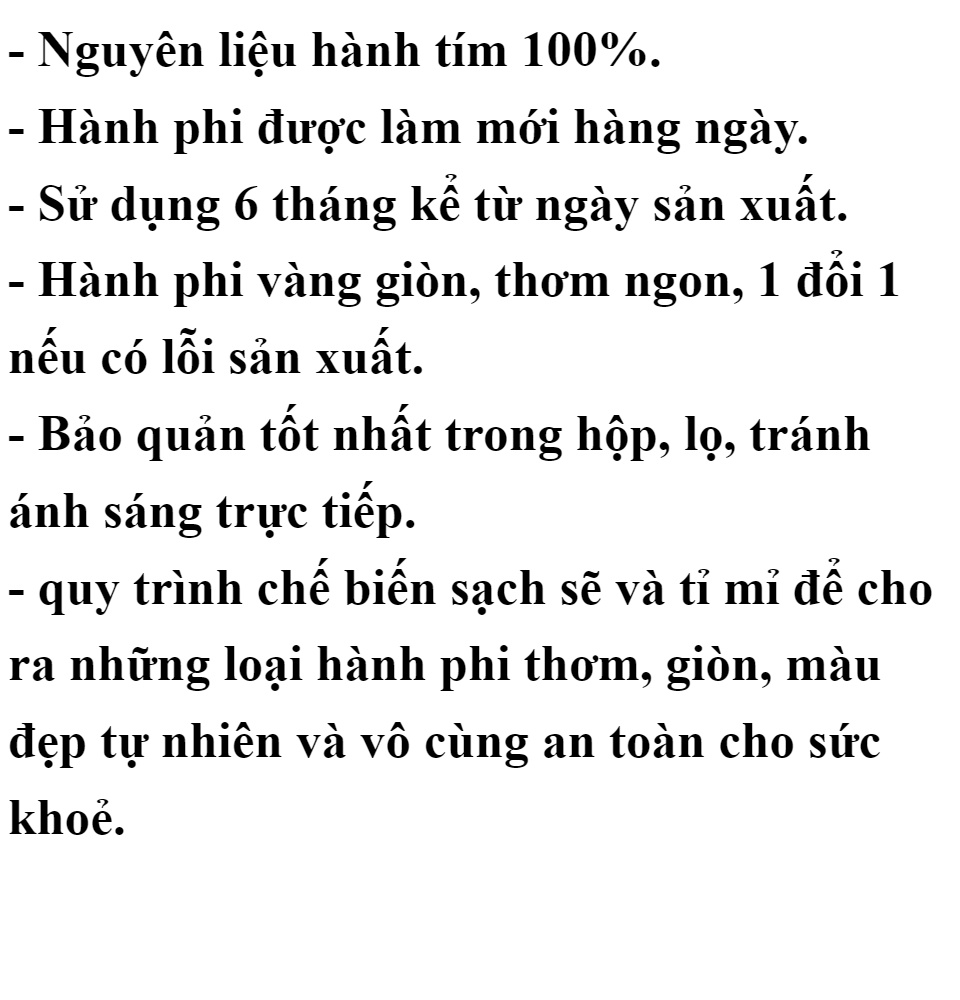 - Nguyên liệu hành tím 100%.
- Hành phi được làm mới hàng ngày.
- Sử dụng 6 tháng kể từ ngày sản xuất.
- Hành phi vàng giòn, thơm ngon, 1 đổi 1 nếu có lỗi sản xuất.
- Bảo quản tốt nhất trong hộp, lọ, tránh ánh sáng trực tiếp.
- quy trình chế biến sạch sẽ và tỉ mỉ để cho ra những loại hành phi thơm, giòn, màu đẹp tự nhiên và vô cùng an toàn cho sức khoẻ.